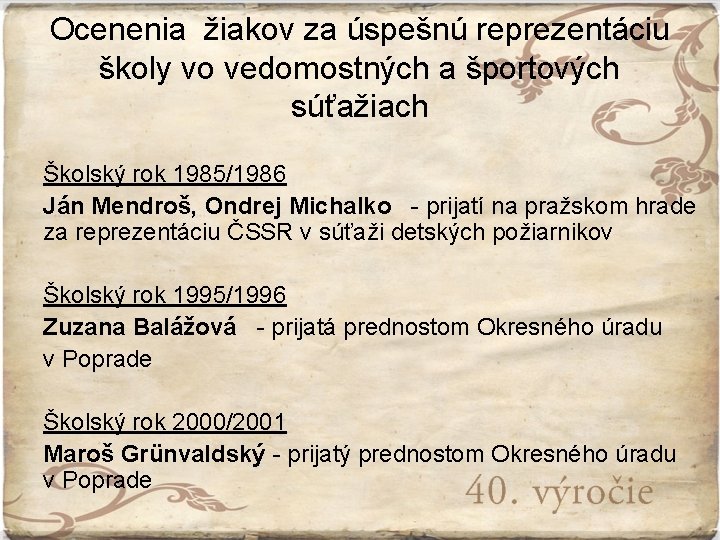 Ocenenia žiakov za úspešnú reprezentáciu školy vo vedomostných a športových súťažiach

Školský rok 1985/1986
Ján Mendroš, Ondrej Michalko - prijatí na pražskom hrade za reprezentáciu ČSSR v súťaži detských požiarnikov

Školský rok 1995/1996
Zuzana Balážová - prijatá prednostom Okresného úradu v Poprade

Školský rok 2000/2001
Maroš Grünvaldský - prijatý prednostom Okresného úradu v Poprade

40. výročie